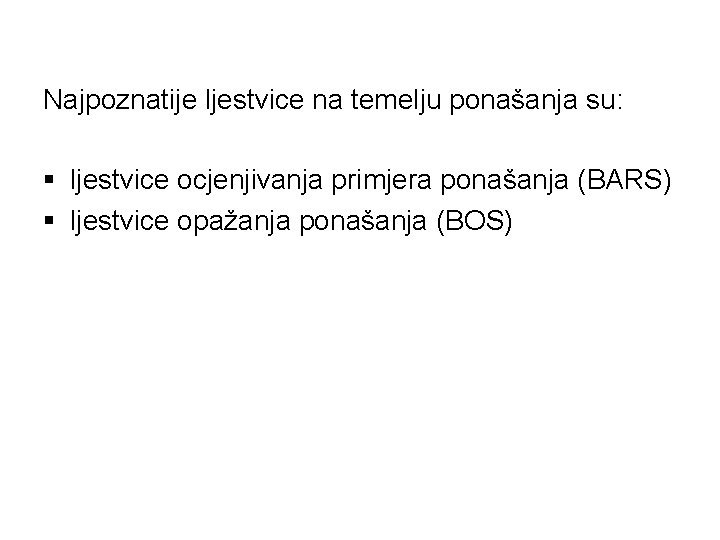 Najpoznatije ljestvice na temelju ponašanja su:

• ljestvice ocjenjivanja primjera ponašanja (BARS)
• ljestvice opažanja ponašanja (BOS)